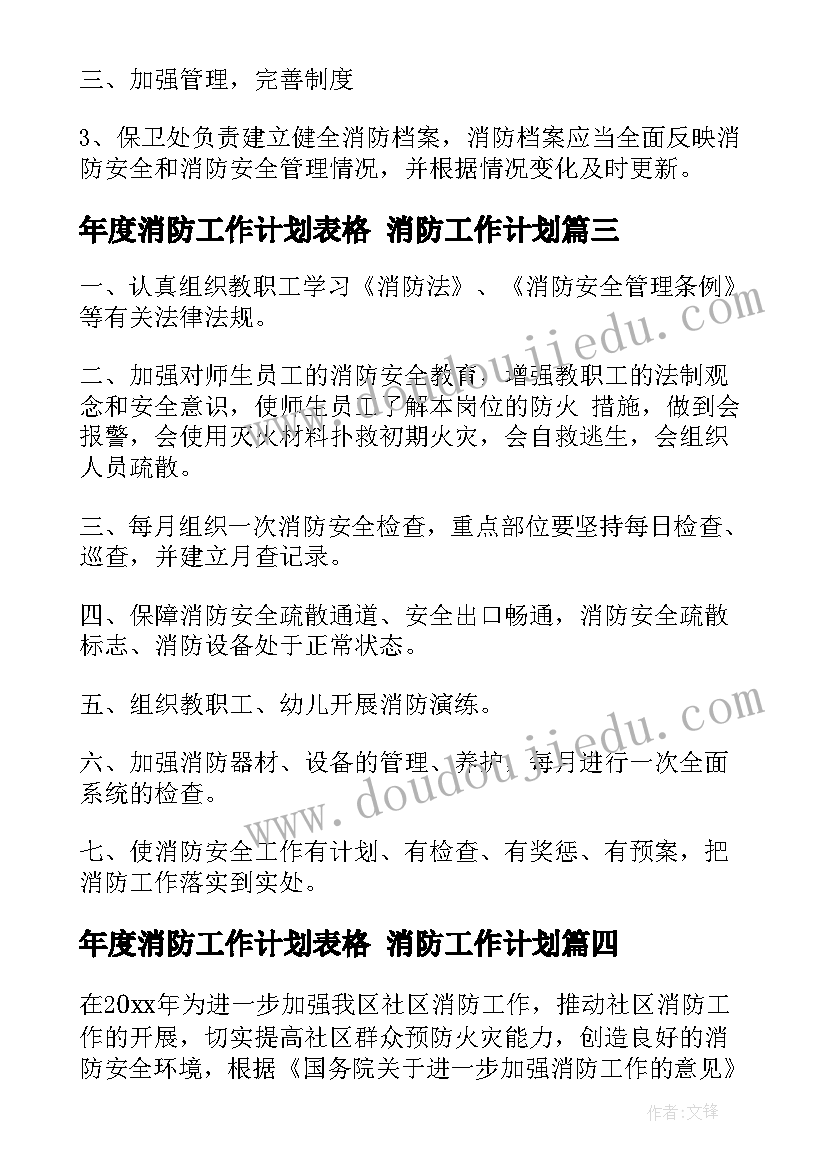 三、加强管理，完善制度

3、保卫处负责建立健全消防档案，消防档案应当全面反映消防安全和消防安全管理情况，并根据情况变化及时更新。

年度消防工作计划表格 消防工作计划篇三

一、认真组织教职工学习《消防法》、《消防安全管理条例》等有关法律法规。

二、加强对师生员工的消防安全教育，增强教职工的法制观念和安全意识，使师生员工了解本岗位的防火 措施，做到会报警，会使用灭火材料扑救初期火灾，会自救逃生，会组织人员疏散。

三、每月组织一次消防安全检查，重点部位要坚持每日检查、巡查，并建立月查记录。

四、保障消防安全疏散通道、安全出口畅通，消防安全疏散标志、消防设备处于正常状态。

五、组织教职工、幼儿开展消防演练。

六、加强消防器材、设备的管理、养护，每月进行一次全面系统的检查。

七、使消防安全工作有计划、有检查、有奖惩、有预案，把消防工作落实到实处。

年度消防工作计划表格 消防工作计划篇四

在20xx年为进一步加强我区社区消防工作，推动社区消防工作的开展，切实提高社区群众预防火灾能力，创造良好的消防安全环境，根据《国务院关于进一步加强消防工作的意见》

www.doudoujiedu.com

www.doudoujiedu.com

作者：文锋